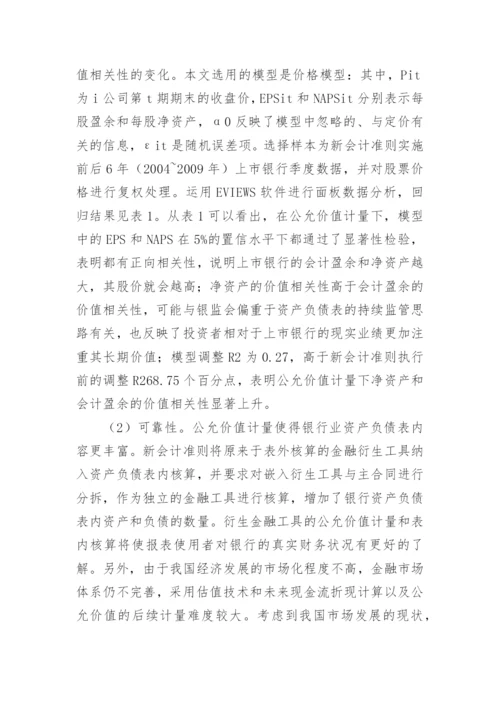 值相关性的变化。本文选用的模型是价格模型：其中，Pit 为 i 公司第 t 期期末的收盘价，EPSit 和 NAPSit 分别表示每股盈余和每股净资产，α0 反映了模型中忽略的、与定价有关的信息，εit 是随机误差项。选择样本为新会计准则实施前后 6 年（2004~2009 年）上市银行季度数据，并对股票价格进行复权处理。运用 EVIEWS 软件进行面板数据分析，回归结果见表 1。从表 1 可以看出，在公允价值计量下，模型中的 EPS 和 NAPS 在 5%的置信水平下都通过了显著性检验，表明都有正向相关性，说明上市银行的会计盈余和净资产越大，其股价就会越高；净资产的价值相关性高于会计盈余的价值相关性，可能与银监会偏重于资产负债表的持续监管思路有关，也反映了投资者相对于上市银行的现实业绩更加注重其长期价值；模型调整 R2 为 0.27，高于新会计准则执行前的调整 R268.75 个百分点，表明公允价值计量下净资产和会计盈余的价值相关性显著上升。

（2）可靠性。公允价值计量使得银行业资产负债表内容更丰富。新会计准则将原来于表外核算的金融衍生工具纳入资产负债表内核算，并要求对嵌入衍生工具与主合同进行分拆，作为独立的金融工具进行核算，增加了银行资产负债表内资产和负债的数量。衍生金融工具的公允价值计量和表内核算将使报表使用者对银行的真实财务状况有更好的了解。另外，由于我国经济发展的市场化程度不高，金融市场体系仍不完善，采用估值技术和未来现金流折现计算以及公允价值的后续计量难度较大。考虑到我国市场发展的现状，